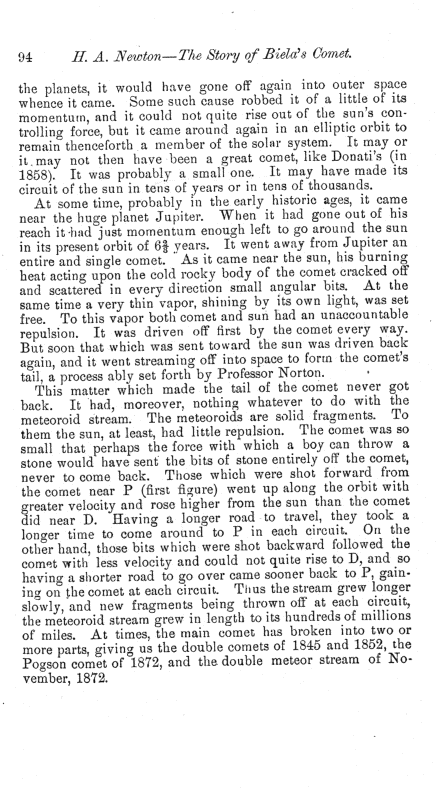 94 H. A. Newton—The Story of Biela's Comet.

the planets, it would have gone off again into outer space whence it came. Some such cause robbed it of a little of its momentum, and it could not quite rise out of the sun's controlling force, but it came around again in an elliptic orbit to remain thenceforth a member of the solar system. It may or it may not then have been a great comet, like Donati's (in 1858). It was probably a small one. It may have made its circuit of the sun in tens of years or in tens of thousands.

At some time, probably in the early historic ages, it came near the huge planet Jupiter. When it had gone out of his reach it had just momentum enough left to go around the sun in its present orbit of $6\frac{2}{3}$ years. It went away from Jupiter an entire and single comet. As it came near the sun, his burning heat acting upon the cold rocky body of the comet cracked off and scattered in every direction small angular bits. At the same time a very thin vapor, shining by its own light, was set free. To this vapor both comet and sun had an unaccountable repulsion. It was driven off first by the comet every way. But soon that which was sent toward the sun was driven back again, and it went streaming off into space to form the comet's tail, a process ably set forth by Professor Norton.

This matter which made the tail of the comet never got back. It had, moreover, nothing whatever to do with the meteoroid stream. The meteoroids are solid fragments. To them the sun, at least, had little repulsion. The comet was so small that perhaps the force with which a boy can throw a stone would have sent the bits of stone entirely off the comet, never to come back. Those which were shot forward from the comet near P (first figure) went up along the orbit with greater velocity and rose higher from the sun than the comet did near D. Having a longer road to travel, they took a longer time to come around to P in each circuit. On the other hand, those bits which were shot backward followed the comet with less velocity and could not quite rise to D, and so having a shorter road to go over came sooner back to P, gaining on the comet at each circuit. Thus the stream grew longer slowly, and new fragments being thrown off at each circuit, the meteoroid stream grew in length to its hundreds of millions of miles. At times, the main comet has broken into two or more parts, giving us the double comets of 1845 and 1852, the Pogson comet of 1872, and the double meteor stream of November, 1872.